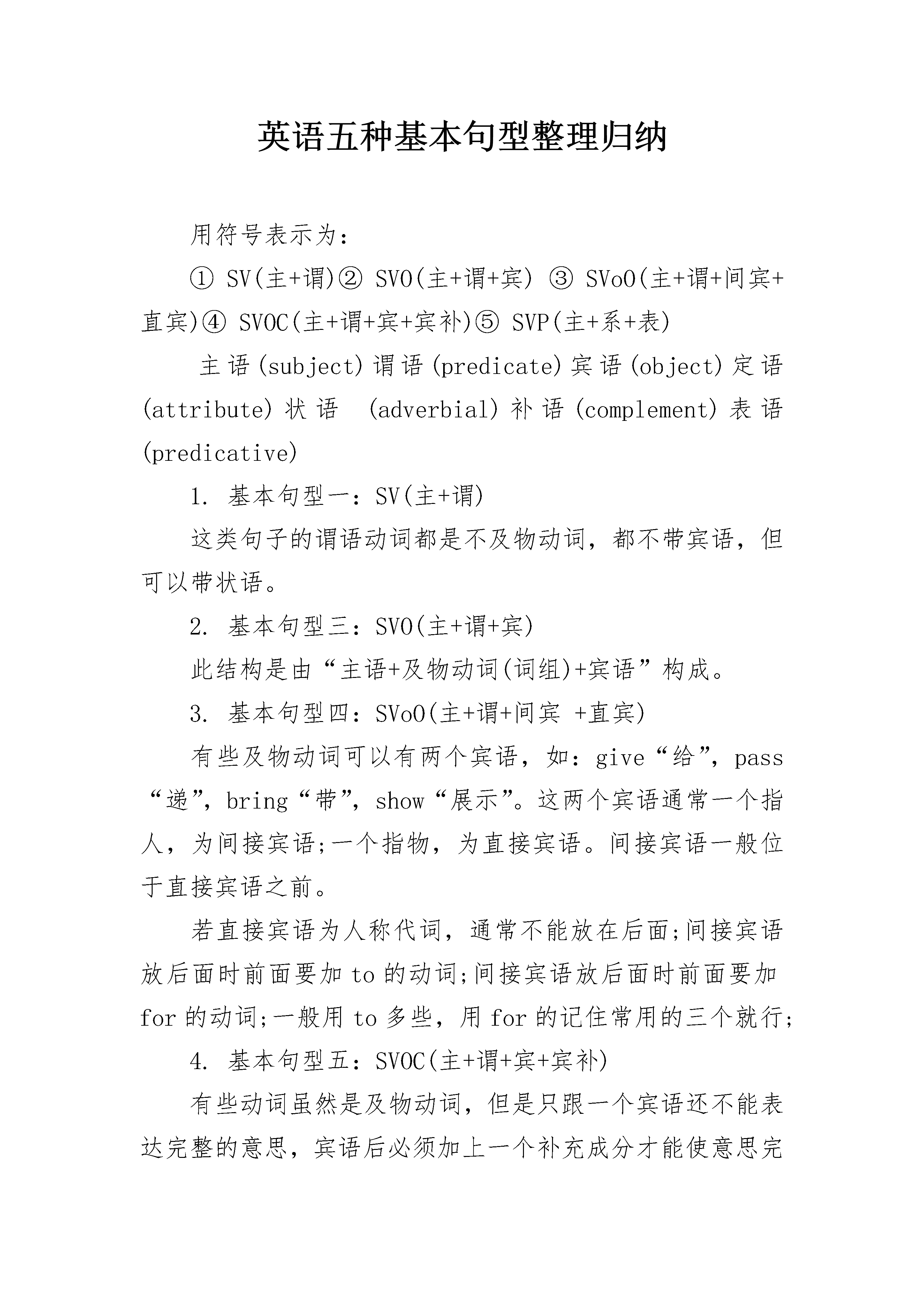 英语五种基本句型整理归纳

用符号表示为：

① SV(主+谓)② SVO(主+谓+宾) ③ SVoO(主+谓+间宾+直宾)④ SVOC(主+谓+宾+宾补)⑤ SVP(主+系+表)

主语(subject)谓语(predicate)宾语(object)定语(attribute)状语 (adverbial)补语(complement)表语(predicative)

1. 基本句型一：SV(主+谓)

这类句子的谓语动词都是不及物动词，都不带宾语，但可以带状语。

2. 基本句型三：SVO(主+谓+宾)

此结构是由“主语+及物动词(词组)+宾语”构成。

3. 基本句型四：SVoO(主+谓+间宾 +直宾)

有些及物动词可以有两个宾语，如：give“给”，pass“递”，bring“带”，show“展示”。这两个宾语通常一个指人，为间接宾语;一个指物，为直接宾语。间接宾语一般位于直接宾语之前。

若直接宾语为人称代词，通常不能放在后面;间接宾语放后面时前面要加 to 的动词;间接宾语放后面时前面要加 for 的动词;一般用 to 多些，用 for 的记住常用的三个就行;

4. 基本句型五：SVOC(主+谓+宾+宾补)

有些动词虽然是及物动词，但是只跟一个宾语还不能表达完整的意思，宾语后必须加上一个补充成分才能使意思完